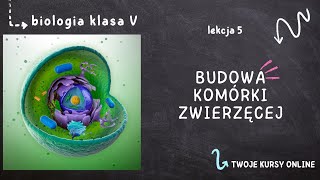 biologia klasa V

lekcja 5

BUDOWA KOMÓRKI ZWIERZĘCEJ

TWOJE KURSY ONLINE